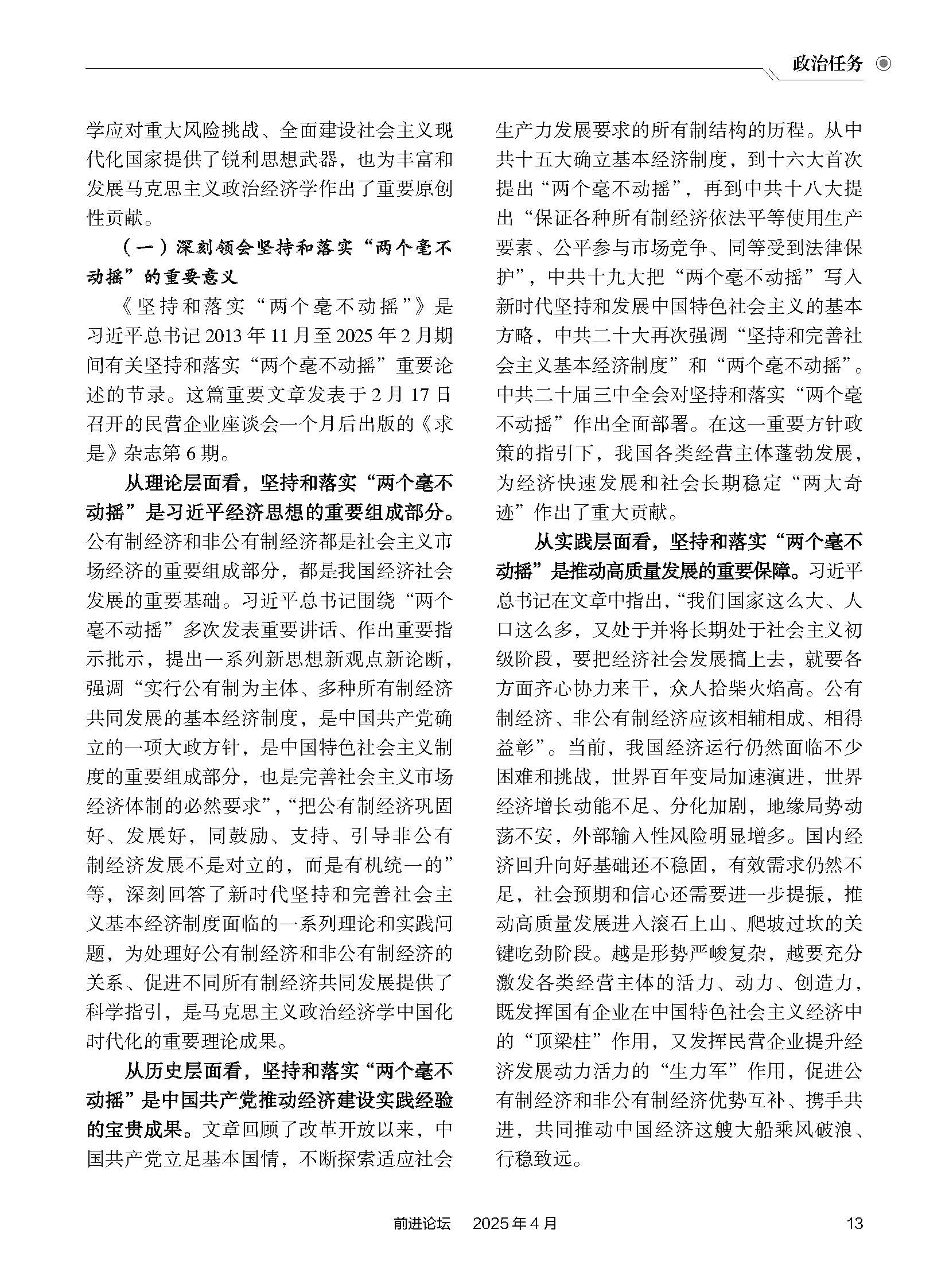 政治任务

学应对重大风险挑战、全面建设社会主义现代化国家提供了锐利思想武器，也为丰富和发展马克思主义政治经济学作出了重要原创性贡献。

（一）深刻领会坚持和落实“两个毫不动摇”的重要意义

《坚持和落实“两个毫不动摇”》是习近平总书记2013年11月至2025年2月期间有关坚持和落实“两个毫不动摇”重要论述的节录。这篇重要文章发表于2月17日召开的民营企业座谈会一个月后出版的《求是》杂志第6期。

从理论层面看，坚持和落实“两个毫不动摇”是习近平经济思想的重要组成部分。公有制经济和非公有制经济都是社会主义市场经济的重要组成部分，都是我国经济社会发展的重要基础。习近平总书记围绕“两个毫不动摇”多次发表重要讲话、作出重要指示批示，提出一系列新思想新观点新论断，强调“实行公有制为主体、多种所有制经济共同发展的基本经济制度，是中国共产党确立的一项大政方针，是中国特色社会主义制度的重要组成部分，也是完善社会主义市场经济体制的必然要求”，“把公有制经济巩固好、发展好，同鼓励、支持、引导非公有制经济发展不是对立的，而是有机统一的”等，深刻回答了新时代坚持和完善社会主义基本经济制度面临的一系列理论和实践问题，为处理好公有制经济和非公有制经济的关系、促进不同所有制经济共同发展提供了科学指引，是马克思主义政治经济学中国化时代化的重要理论成果。

从历史层面看，坚持和落实“两个毫不动摇”是中国共产党推动经济建设实践经验的宝贵成果。文章回顾了改革开放以来，中国共产党立足基本国情，不断探索适应社会生产力发展要求的所有制结构的历程。从中共十五大确立基本经济制度，到十六大首次提出“两个毫不动摇”，再到中共十八大提出“保证各种所有制经济依法平等使用生产要素、公平参与市场竞争、同等受到法律保护”，中共十九大把“两个毫不动摇”写入新时代坚持和发展中国特色社会主义的基本方略，中共二十大再次强调“坚持和完善社会主义基本经济制度”和“两个毫不动摇”。中共二十届三中全会对坚持和落实“两个毫不动摇”作出全面部署。在这一重要方针政策的指引下，我国各类经营主体蓬勃发展，为经济快速发展和社会长期稳定“两大奇迹”作出了重大贡献。

从实践层面看，坚持和落实“两个毫不动摇”是推动高质量发展的重要保障。习近平总书记在文章中指出，“我们国家这么大、人口这么多，又处于并将长期处于社会主义初级阶段，要把经济社会发展搞上去，就要各方面齐心协力来干，众人拾柴火焰高。公有制经济、非公有制经济应该相辅相成、相得益彰”。当前，我国经济运行仍然面临不少困难和挑战，世界百年变局加速演进，世界经济增长动能不足、分化加剧，地缘局势动荡不安，外部输入性风险明显增多。国内经济回升向好基础还不稳固，有效需求仍然不足，社会预期和信心还需要进一步提振，推动高质量发展进入滚石上山、爬坡过坎的关键吃劲阶段。越是形势严峻复杂，越要充分激发各类经营主体的活力、动力、创造力，既发挥国有企业在中国特色社会主义经济中的“顶梁柱”作用，又发挥民营企业提升经济发展动力活力的“生力军”作用，促进公有制经济和非公有制经济优势互补、携手共进，共同推动中国经济这艘大船乘风破浪、行稳致远。

前进论坛　2025年4月　13